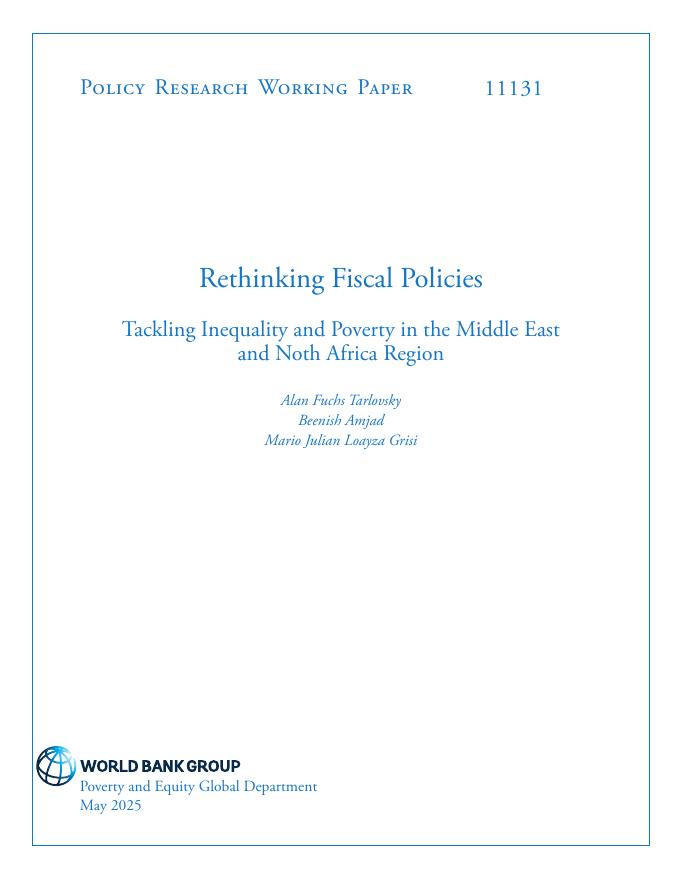 Policy Research Working Paper 11131

Rethinking Fiscal Policies

Tackling Inequality and Poverty in the Middle East and Noth Africa Region

Alan Fuchs Tarlovsky
Beenish Amjad
Mario Julian Loayza Grisi

WORLD BANK GROUP
Poverty and Equity Global Department
May 2025